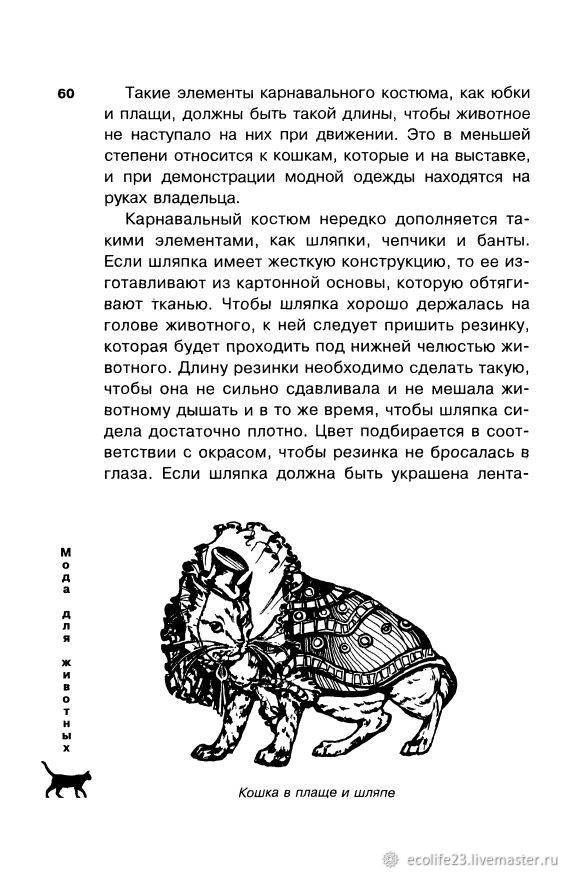 60

Такие элементы карнавального костюма, как юбки и плащи, должны быть такой длины, чтобы животное не наступало на них при движении. Это в меньшей степени относится к кошкам, которые и на выставке, и при демонстрации модной одежды находятся на руках владельца.

Карнавальный костюм нередко дополняется такими элементами, как шляпки, чепчики и банты. Если шляпка имеет жесткую конструкцию, то ее изготавливают из картонной основы, которую обтягивают тканью. Чтобы шляпка хорошо держалась на голове животного, к ней следует пришить резинку, которая будет проходить под нижней челюстью животного. Длину резинки необходимо сделать такую, чтобы она не сильно сдавливала и не мешала животному дышать и в то же время, чтобы шляпка сидела достаточно плотно. Цвет подбирается в соответствии с окрасом, чтобы резинка не бросалась в глаза. Если шляпка должна быть украшена лента-

Мода для животных

Кошка в плаще и шляпе

ecolife23.livemaster.ru